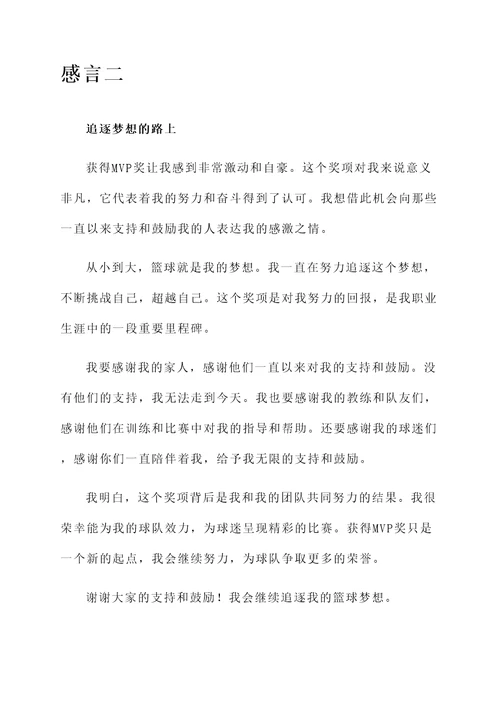 感言二

追逐梦想的路上

获得MVP奖让我感到非常激动和自豪。这个奖项对我来说意义非凡，它代表着我的努力和奋斗得到了认可。我想借此机会向那些一直以来支持和鼓励我的人表达我的感激之情。

从小到大，篮球就是我的梦想。我一直在努力追逐这个梦想，不断挑战自己，超越自己。这个奖项是对我努力的回报，是我职业生涯中的一段重要里程碑。

我要感谢我的家人，感谢他们一直以来对我的支持和鼓励。没有他们的支持，我无法走到今天。我也要感谢我的教练和队友们，感谢他们在训练和比赛中对我的指导和帮助。还要感谢我的球迷们，感谢你们一直陪伴着我，给予我无限的支持和鼓励。

我明白，这个奖项背后是我和我的团队共同努力的结果。我很荣幸能为我的球队效力，为球迷呈现精彩的比赛。获得MVP奖只是一个新的起点，我会继续努力，为球队争取更多的荣誉。

谢谢大家的支持和鼓励！我会继续追逐我的篮球梦想。